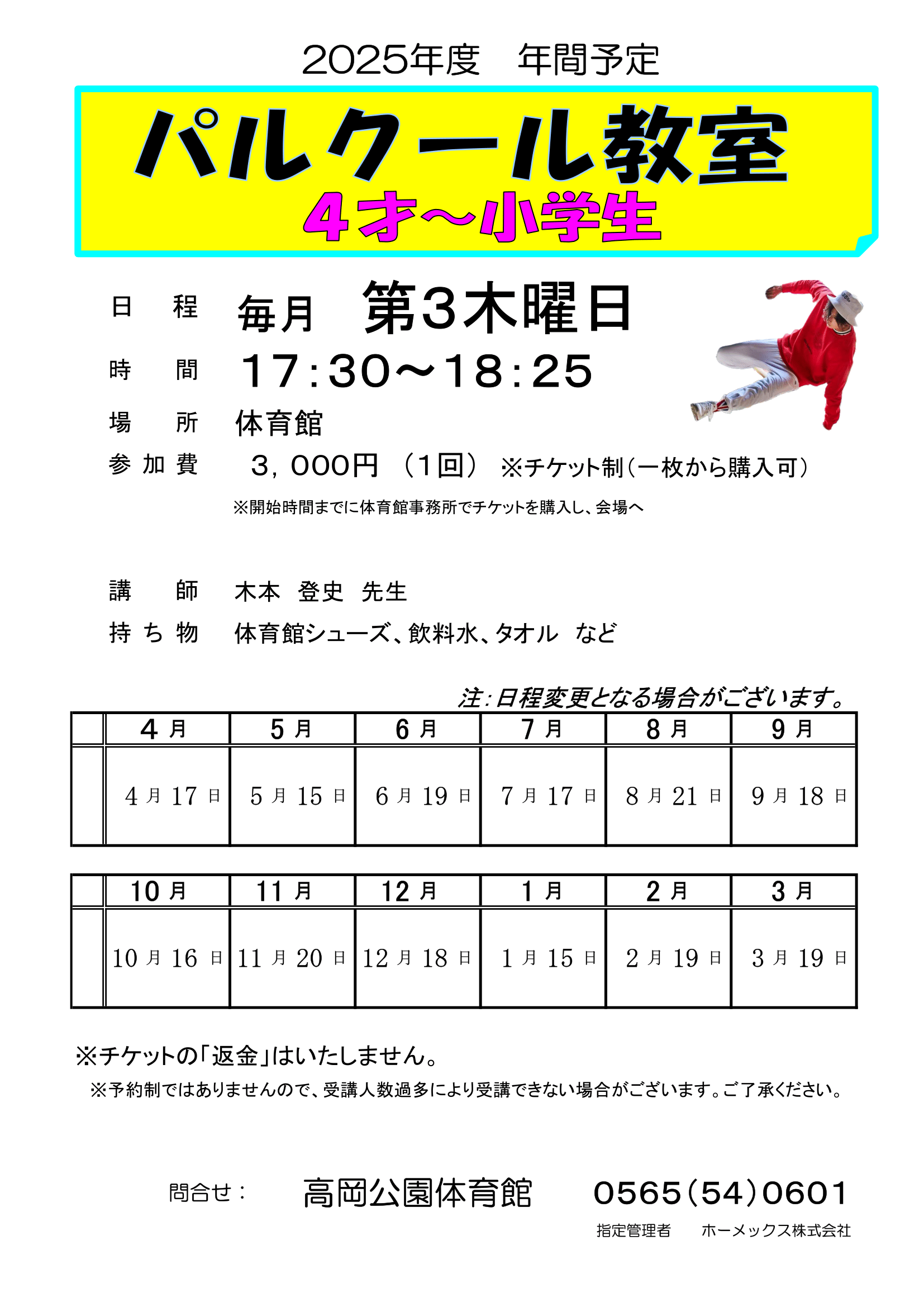 2025年度　年間予定

パルクール教室

4才～小学生

日　程　毎月　第3木曜日

時　間　17:30～18:25

場　所　体育館

参加費　3，000円（1回）※チケット制（一枚から購入可）

※開始時間までに体育館事務所でチケットを購入し、会場へ

講　師　木本　登史　先生

持ち物　体育館シューズ、飲料水、タオル　など

注：日程変更となる場合がございます。

| | 4月 | 5月 | 6月 | 7月 | 8月 | 9月 |
|---|---|---|---|---|---|---|
| | 4月17日 | 5月15日 | 6月19日 | 7月17日 | 8月21日 | 9月18日 |

| | 10月 | 11月 | 12月 | 1月 | 2月 | 3月 |
|---|---|---|---|---|---|---|
| | 10月16日 | 11月20日 | 12月18日 | 1月15日 | 2月19日 | 3月19日 |

※チケットの「返金」はいたしません。

※予約制ではありませんので、受講人数過多により受講できない場合がございます。ご了承ください。

問合せ：　高岡公園体育館　0565（54）0601

指定管理者　ホーメックス株式会社